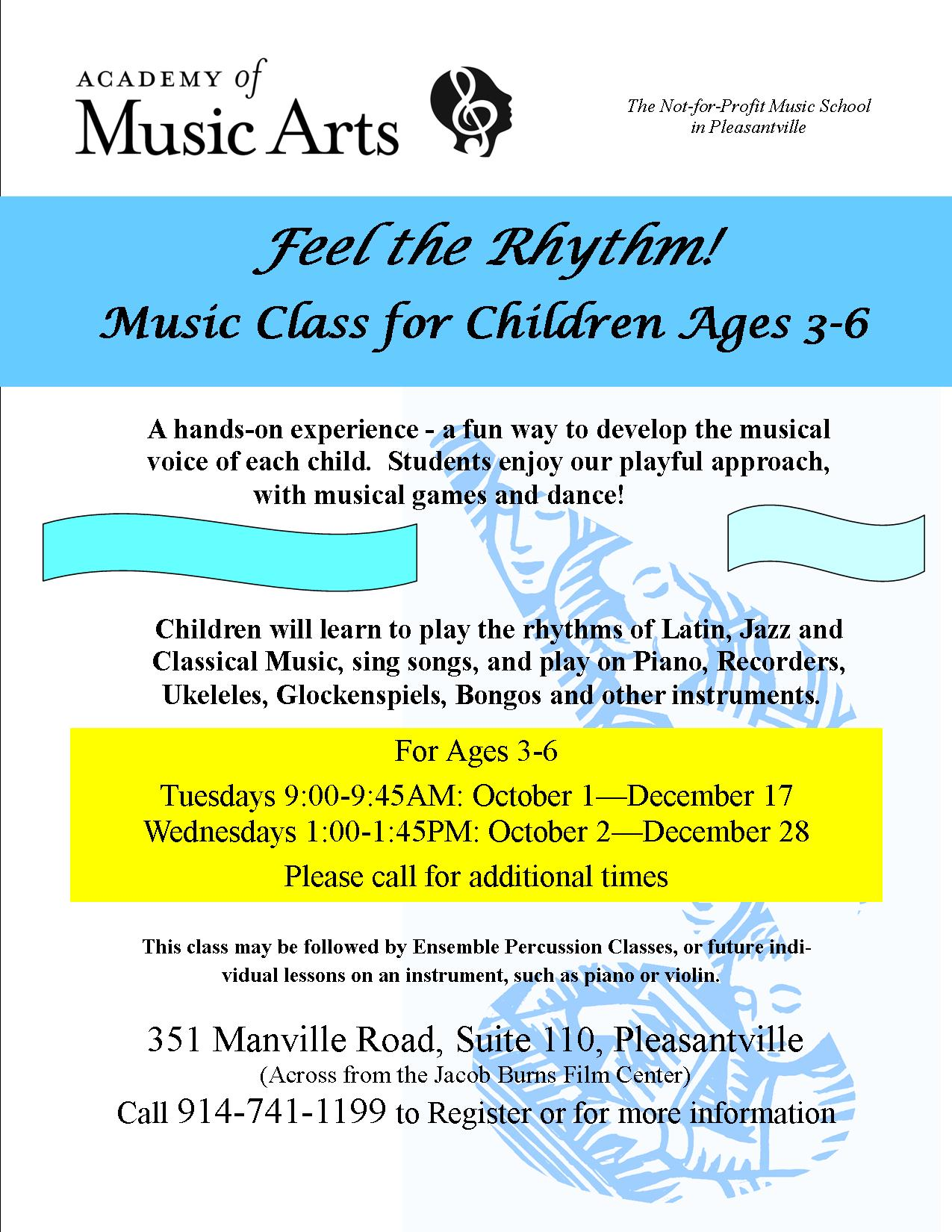 ACADEMY of
Music Arts

The Not-for-Profit Music School
in Pleasantville

Feel the Rhythm!
Music Class for Children Ages 3-6

A hands-on experience - a fun way to develop the musical voice of each child. Students enjoy our playful approach, with musical games and dance!

Children will learn to play the rhythms of Latin, Jazz and Classical Music, sing songs, and play on Piano, Recorders, Ukeleles, Glockenspiels, Bongos and other instruments.

For Ages 3-6
Tuesdays 9:00-9:45AM: October 1—December 17
Wednesdays 1:00-1:45PM: October 2—December 28
Please call for additional times

This class may be followed by Ensemble Percussion Classes, or future individual lessons on an instrument, such as piano or violin.

351 Manville Road, Suite 110, Pleasantville
(Across from the Jacob Burns Film Center)
Call 914-741-1199 to Register or for more information